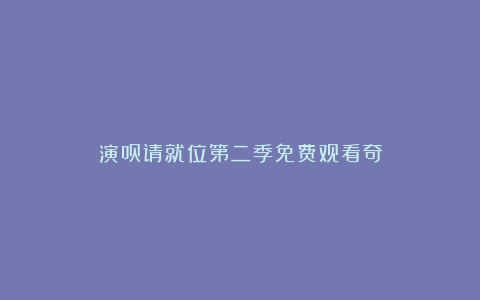 演呗请就位第二季免费观看奇